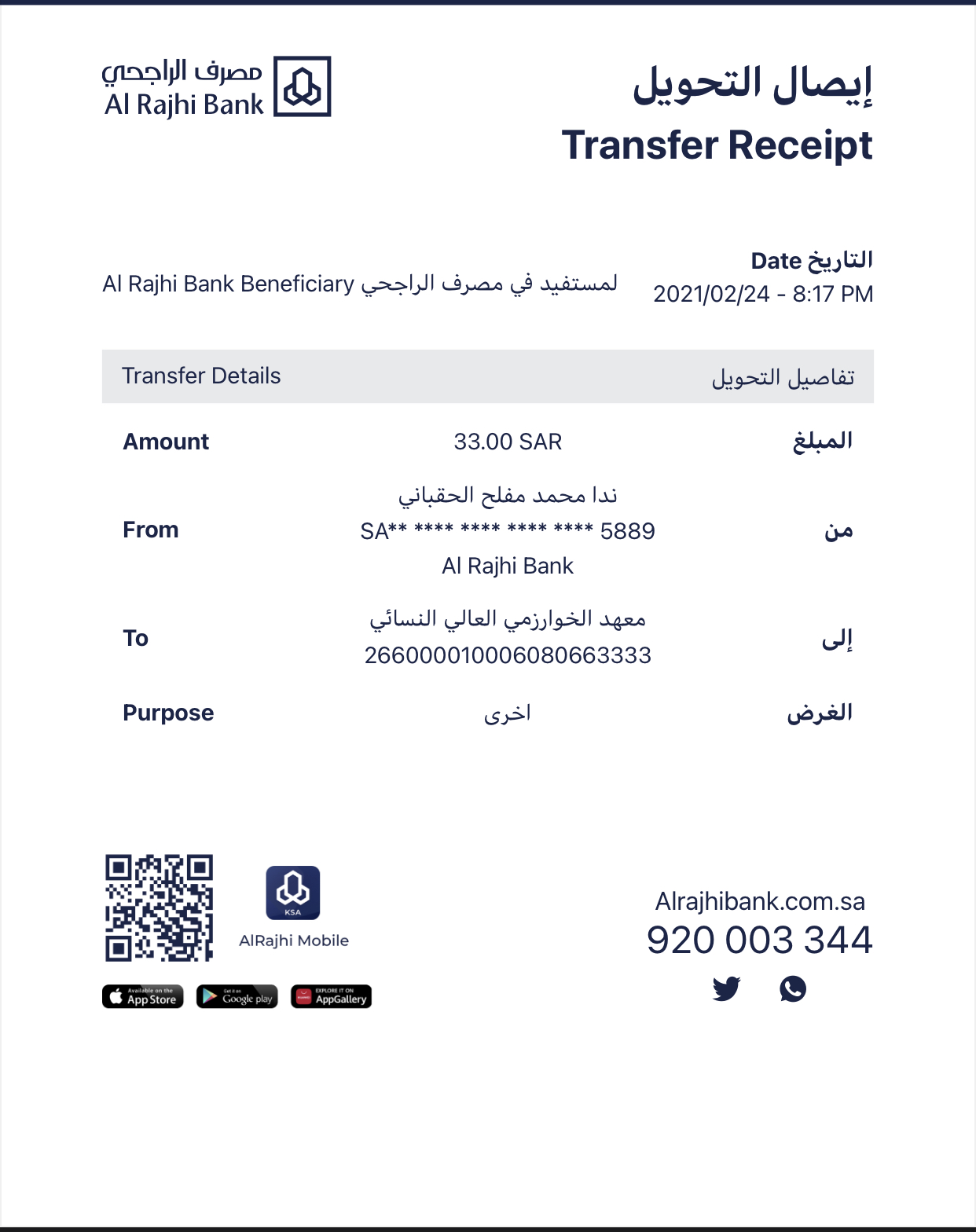 مصرف الراجحي
Al Rajhi Bank

إيصال التحويل
Transfer Receipt

Date التاريخ
2021/02/24 - 8:17 PM

Al Rajhi Bank Beneficiary لمستفيد في مصرف الراجحي

| Transfer Details | | تفاصيل التحويل |
|---|---|---|
| Amount | 33.00 SAR | المبلغ |
| From | ندا محمد مفلح الحقباني SA** **** **** **** **** 5889 Al Rajhi Bank | من |
| To | معهد الخوارزمي العالي النسائي 266000010006080663333 | إلى |
| Purpose | اخرى | الغرض |

KSA
AlRajhi Mobile

Available on the App Store
Get it on Google play
EXPLORE IT ON AppGallery

Alrajhibank.com.sa
920 003 344